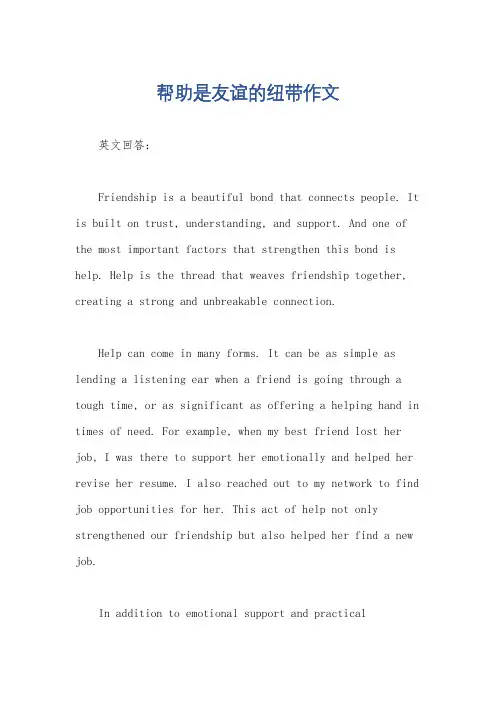 帮助是友谊的纽带作文

英文回答：

Friendship is a beautiful bond that connects people. It is built on trust, understanding, and support. And one of the most important factors that strengthen this bond is help. Help is the thread that weaves friendship together, creating a strong and unbreakable connection.

Help can come in many forms. It can be as simple as lending a listening ear when a friend is going through a tough time, or as significant as offering a helping hand in times of need. For example, when my best friend lost her job, I was there to support her emotionally and helped her revise her resume. I also reached out to my network to find job opportunities for her. This act of help not only strengthened our friendship but also helped her find a new job.

In addition to emotional support and practical